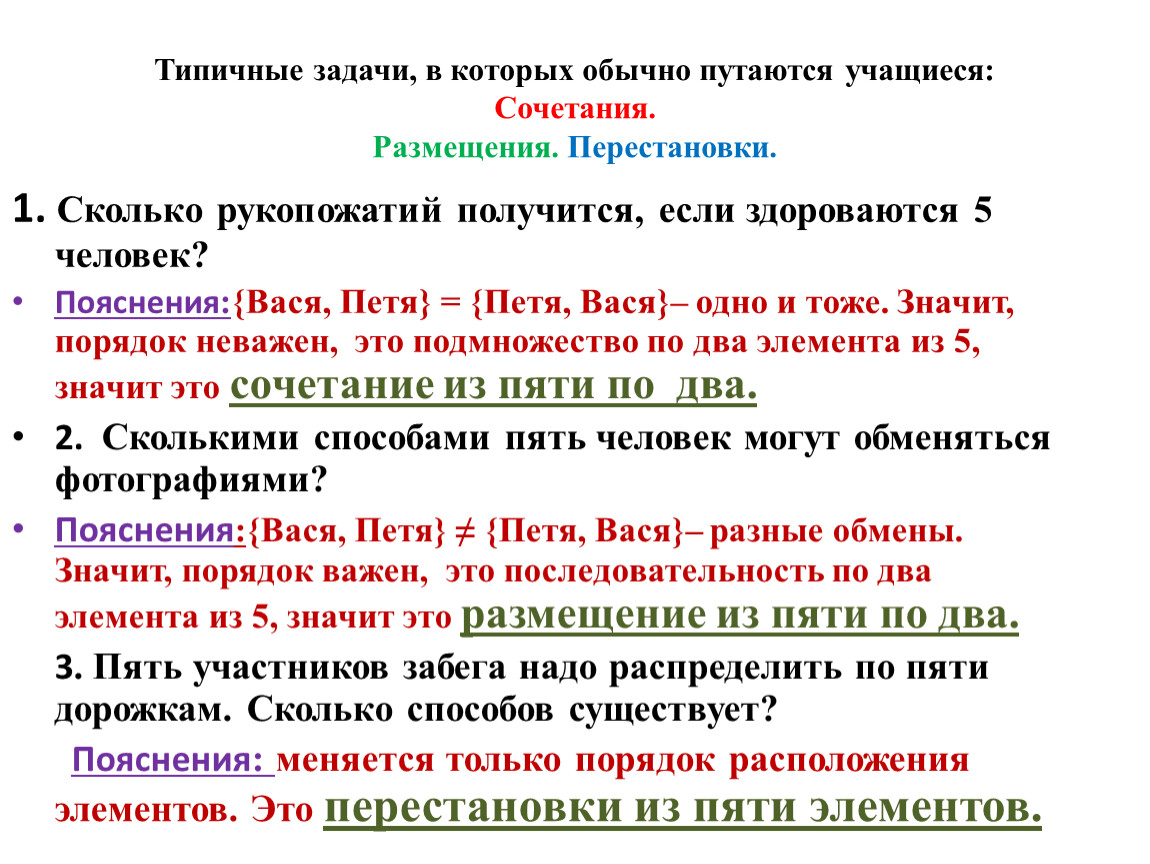 Типичные задачи, в которых обычно путаются учащиеся:
Сочетания.
Размещения. Перестановки.

1. Сколько рукопожатий получится, если здороваются 5 человек?

• Пояснения:{Вася, Петя} = {Петя, Вася}– одно и тоже. Значит, порядок неважен, это подмножество по два элемента из 5, значит это сочетание из пяти по два.

• 2. Сколькими способами пять человек могут обменяться фотографиями?

• Пояснения:{Вася, Петя} ≠ {Петя, Вася}– разные обмены. Значит, порядок важен, это последовательность по два элемента из 5, значит это размещение из пяти по два.

3. Пять участников забега надо распределить по пяти дорожкам. Сколько способов существует?

Пояснения: меняется только порядок расположения элементов. Это перестановки из пяти элементов.